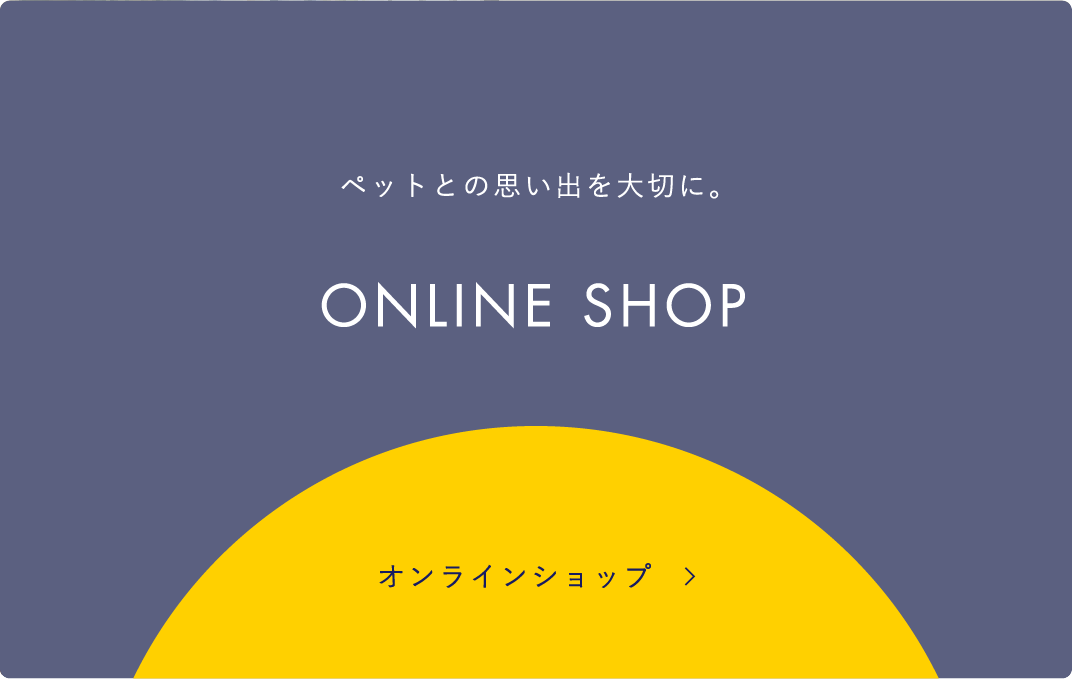 ペットとの思い出を大切に。

ONLINE SHOP

オンラインショップ >